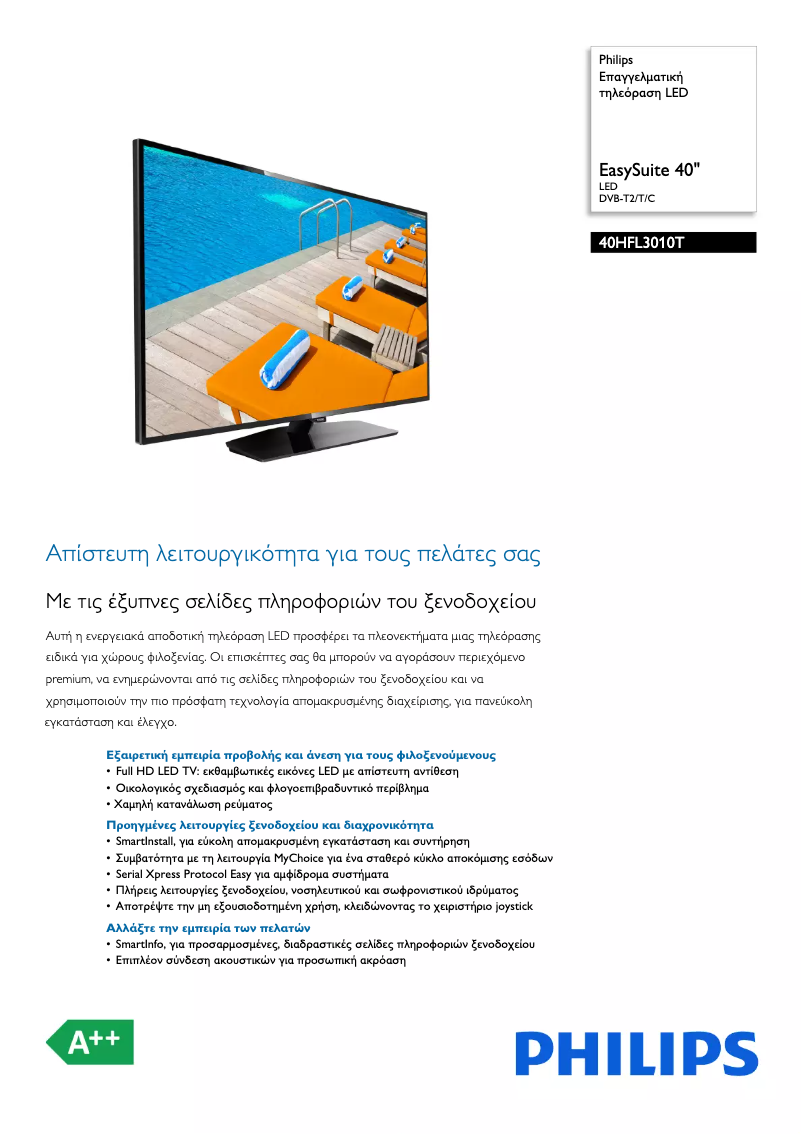 Philips
Επαγγελματική τηλεόραση LED

EasySuite 40"
LED
DVB-T2/T/C

40HFL3010T

Απίστευτη λειτουργικότητα για τους πελάτες σας

Με τις έξυπνες σελίδες πληροφοριών του ξενοδοχείου

Αυτή η ενεργειακά αποδοτική τηλεόραση LED προσφέρει τα πλεονεκτήματα μιας τηλεόρασης ειδικά για χώρους φιλοξενίας. Οι επισκέπτες σας θα μπορούν να αγοράσουν περιεχόμενο premium, να ενημερώνονται από τις σελίδες πληροφοριών του ξενοδοχείου και να χρησιμοποιούν την πιο πρόσφατη τεχνολογία απομακρυσμένης διαχείρισης, για πανεύκολη εγκατάσταση και έλεγχο.

Εξαιρετική εμπειρία προβολής και άνεση για τους φιλοξενούμενους
• Full HD LED TV: εκθαμβωτικές εικόνες LED με απίστευτη αντίθεση
• Οικολογικός σχεδιασμός και φλογοεπιβραδυντικό περίβλημα
• Χαμηλή κατανάλωση ρεύματος

Προηγμένες λειτουργίες ξενοδοχείου και διαχρονικότητα
• SmartInstall, για εύκολη απομακρυσμένη εγκατάσταση και συντήρηση
• Συμβατότητα με τη λειτουργία MyChoice για ένα σταθερό κύκλο αποκόμισης εσόδων
• Serial Xpress Protocol Easy για αμφίδρομα συστήματα
• Πλήρεις λειτουργίες ξενοδοχείου, νοσηλευτικού και σωφρονιστικού ιδρύματος
• Αποτρέψτε την μη εξουσιοδοτημένη χρήση, κλειδώνοντας το χειριστήριο joystick

Αλλάξτε την εμπειρία των πελατών
• SmartInfo, για προσαρμοσμένες, διαδραστικές σελίδες πληροφοριών ξενοδοχείου
• Επιπλέον σύνδεση ακουστικών για προσωπική ακρόαση

A++

PHILIPS